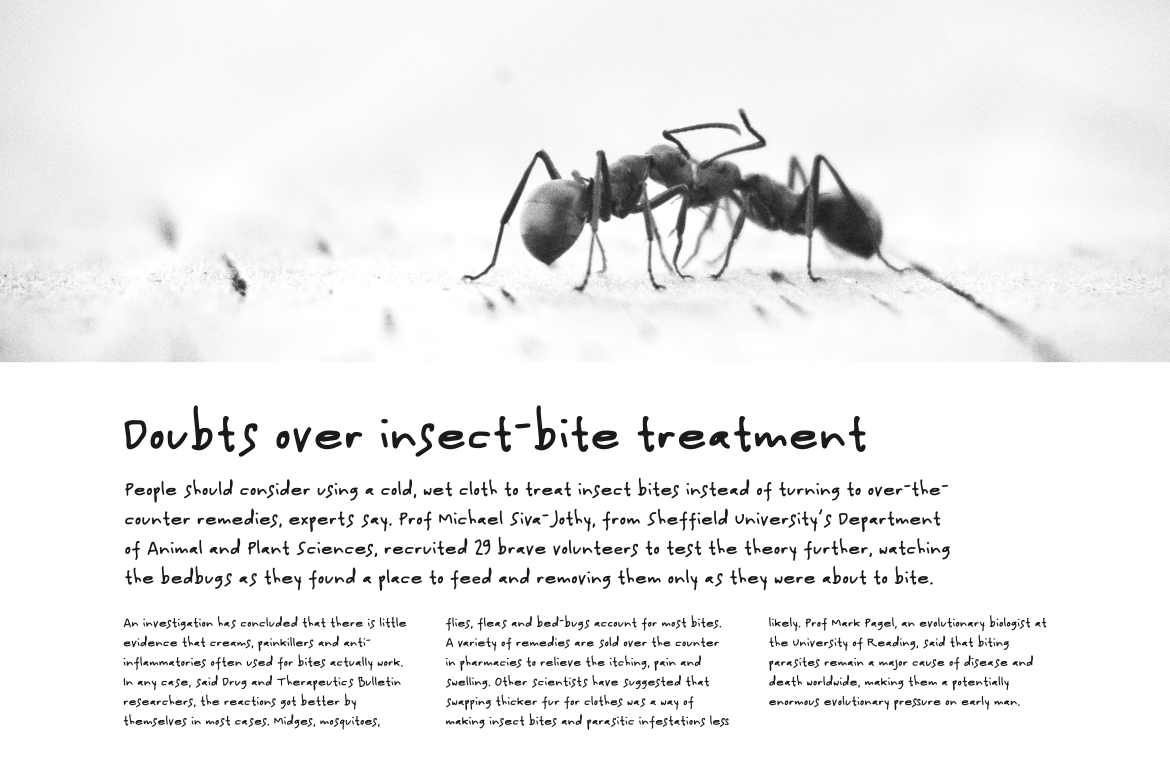 Doubts over insect-bite treatment

People should consider using a cold, wet cloth to treat insect bites instead of turning to over-the-counter remedies, experts say. Prof Michael Siva-Jothy, from Sheffield University's Department of Animal and Plant Sciences, recruited 29 brave volunteers to test the theory further, watching the bedbugs as they found a place to feed and removing them only as they were about to bite.

An investigation has concluded that there is little evidence that creams, painkillers and anti-inflammatories often used for bites actually work. In any case, said Drug and Therapeutics Bulletin researchers, the reactions got better by themselves in most cases. Midges, mosquitoes,

flies, fleas and bed-bugs account for most bites. A variety of remedies are sold over the counter in pharmacies to relieve the itching, pain and swelling. Other scientists have suggested that swapping thicker fur for clothes was a way of making insect bites and parasitic infestations less

likely. Prof Mark Pagel, an evolutionary biologist at the University of Reading, said that biting parasites remain a major cause of disease and death worldwide, making them a potentially enormous evolutionary pressure on early man.